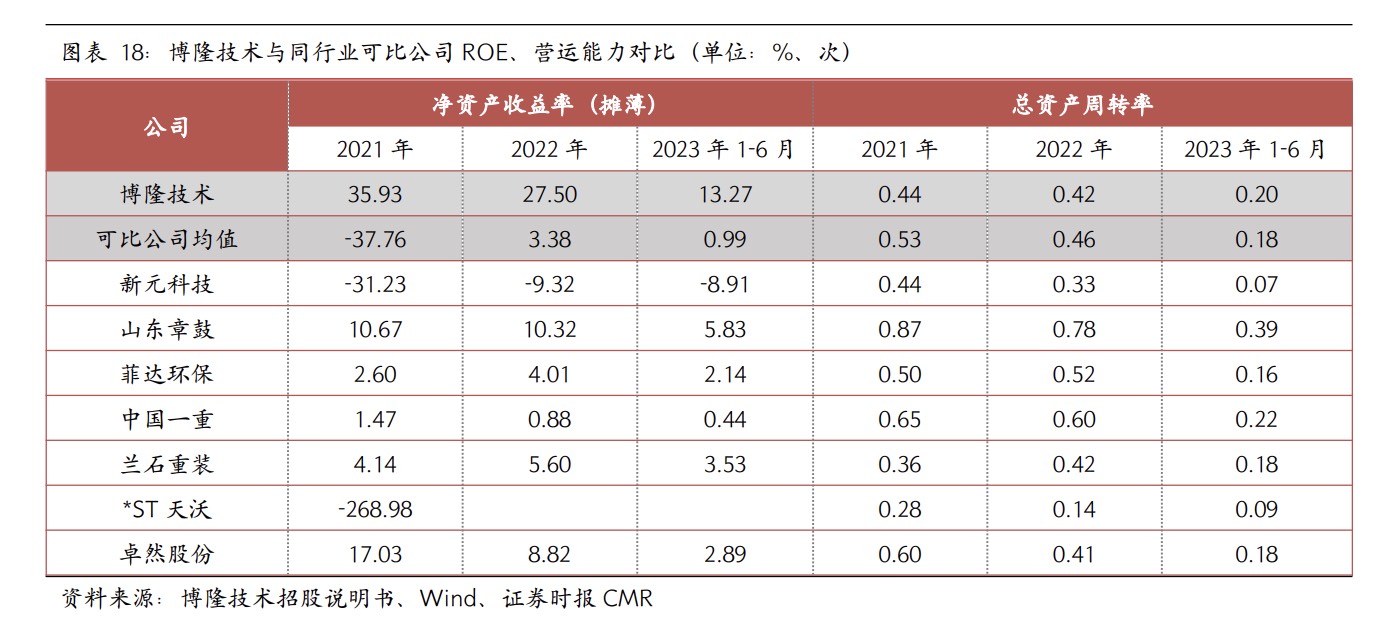 图表 18：博隆技术与同行业可比公司 ROE、营运能力对比（单位：%、次）

| 公司 | 净资产收益率（摊薄） | | | 总资产周转率 | | |
|---|---|---|---|---|---|---|
| | 2021 年 | 2022 年 | 2023 年 1-6 月 | 2021 年 | 2022 年 | 2023 年 1-6 月 |
| 博隆技术 | 35.93 | 27.50 | 13.27 | 0.44 | 0.42 | 0.20 |
| 可比公司均值 | -37.76 | 3.38 | 0.99 | 0.53 | 0.46 | 0.18 |
| 新元科技 | -31.23 | -9.32 | -8.91 | 0.44 | 0.33 | 0.07 |
| 山东章鼓 | 10.67 | 10.32 | 5.83 | 0.87 | 0.78 | 0.39 |
| 菲达环保 | 2.60 | 4.01 | 2.14 | 0.50 | 0.52 | 0.16 |
| 中国一重 | 1.47 | 0.88 | 0.44 | 0.65 | 0.60 | 0.22 |
| 兰石重装 | 4.14 | 5.60 | 3.53 | 0.36 | 0.42 | 0.18 |
| *ST 天沃 | -268.98 | | | 0.28 | 0.14 | 0.09 |
| 卓然股份 | 17.03 | 8.82 | 2.89 | 0.60 | 0.41 | 0.18 |

资料来源：博隆技术招股说明书、Wind、证券时报 CMR